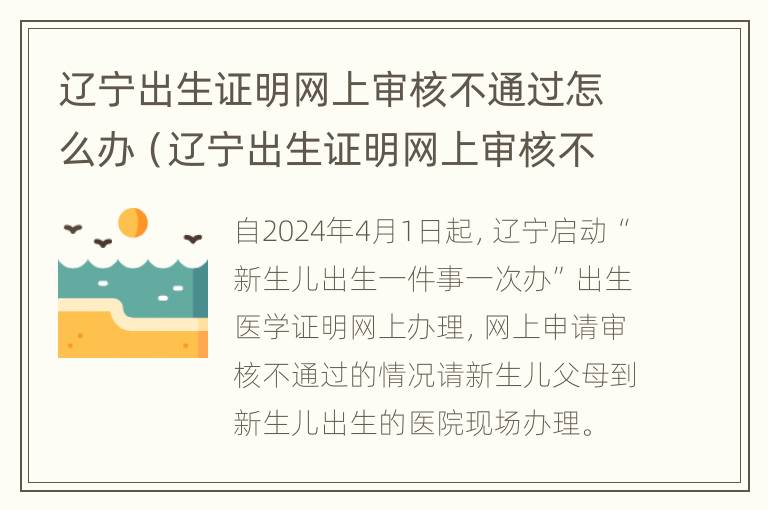 辽宁出生证明网上审核不通过怎么办（辽宁出生证明网上审核不

自2024年4月1日起，辽宁启动“新生儿出生一件事一次办”出生医学证明网上办理，网上申请审核不通过的情况请新生儿父母到新生儿出生的医院现场办理。